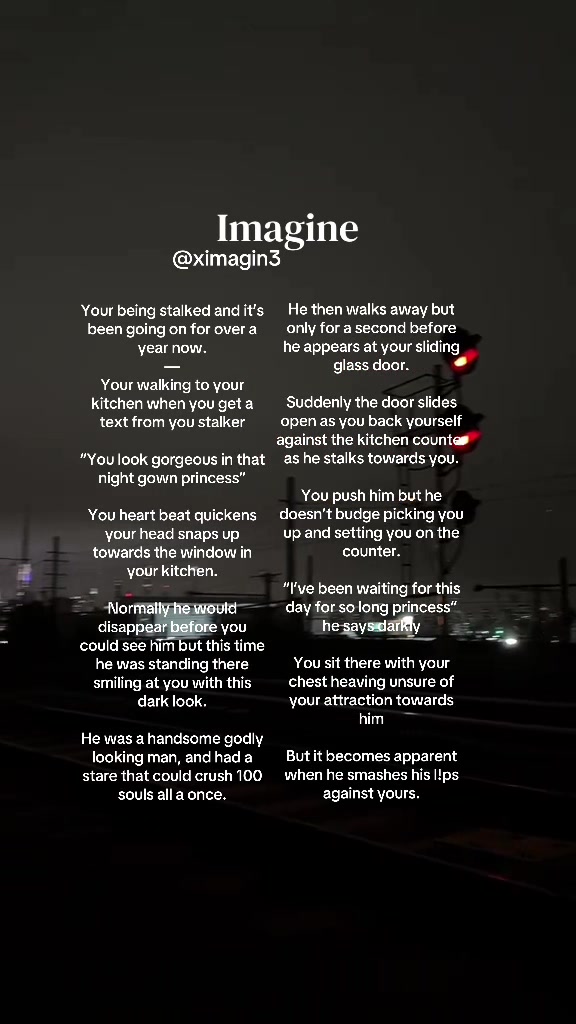 Imagine
@ximagin3

Your being stalked and it's been going on for over a year now.
—
Your walking to your kitchen when you get a text from you stalker

"You look gorgeous in that night gown princess"

You heart beat quickens your head snaps up towards the window in your kitchen.

Normally he would disappear before you could see him but this time he was standing there smiling at you with this dark look.

He was a handsome godly looking man, and had a stare that could crush 100 souls all a once.

He then walks away but only for a second before he appears at your sliding glass door.

Suddenly the door slides open as you back yourself against the kitchen counter as he stalks towards you.

You push him but he doesn't budge picking you up and setting you on the counter.

"I've been waiting for this day for so long princess" he says darkly

You sit there with your chest heaving unsure of your attraction towards him

But it becomes apparent when he smashes his l!ps against yours.